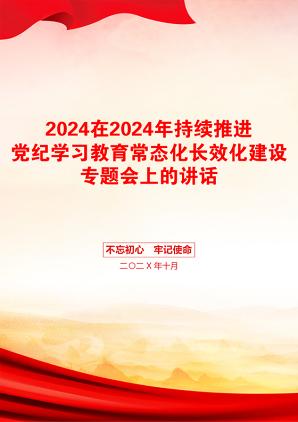 2024在2024年持续推进党纪学习教育常态化长效化建设专题会上的讲话

不忘初心　牢记使命

二〇二X年十月